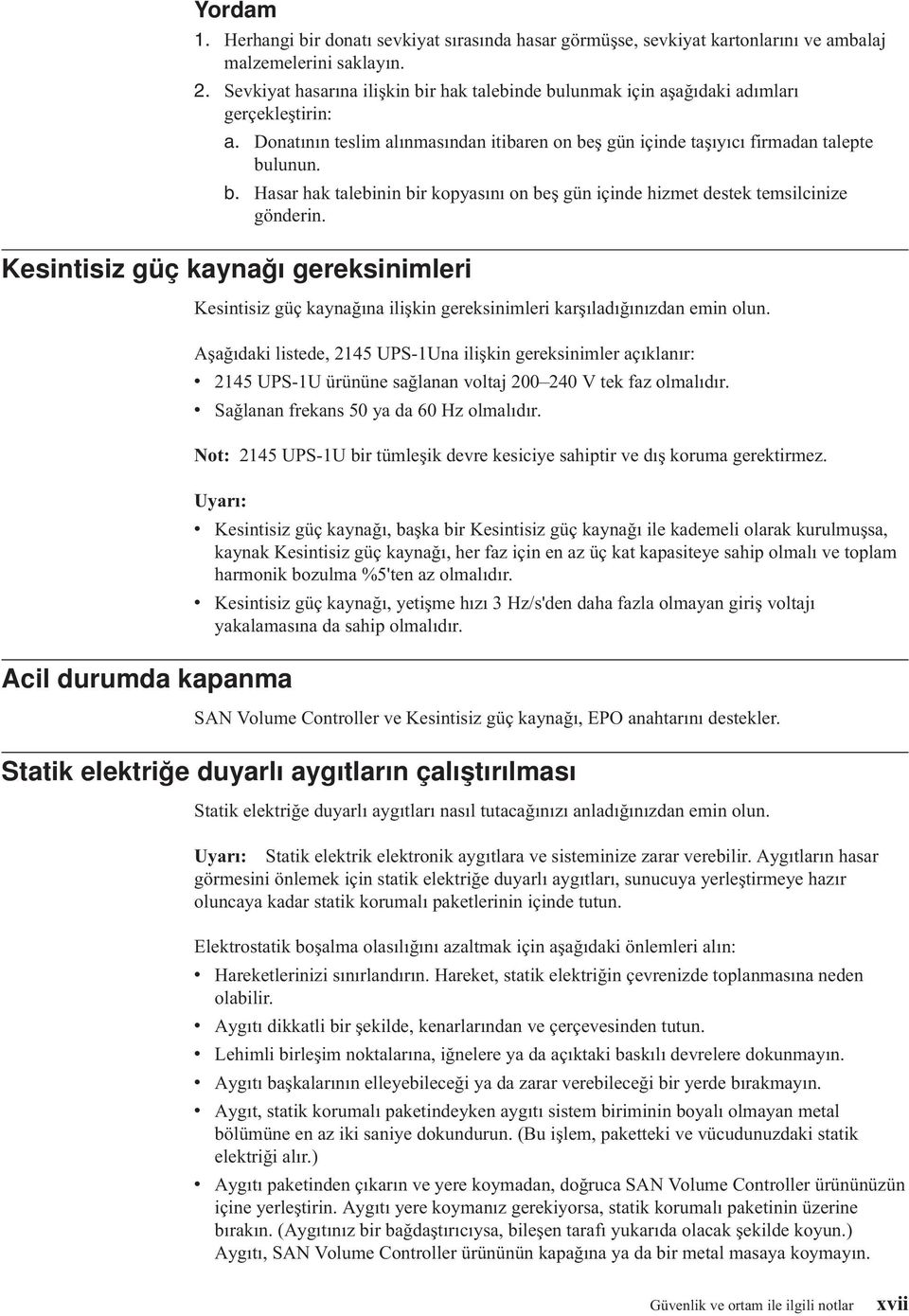 Yordam

1. Herhangi bir donatı sevkiyat sırasında hasar görmüşse, sevkiyat kartonlarını ve ambalaj malzemelerini saklayın.
2. Sevkiyat hasarına ilişkin bir hak talebinde bulunmak için aşağıdaki adımları gerçekleştirin:
a. Donatının teslim alınmasından itibaren on beş gün içinde taşıyıcı firmadan talepte bulunun.
b. Hasar hak talebinin bir kopyasını on beş gün içinde hizmet destek temsilcinize gönderin.

Kesintisiz güç kaynağı gereksinimleri

Kesintisiz güç kaynağına ilişkin gereksinimleri karşıladığınızdan emin olun.

Aşağıdaki listede, 2145 UPS-1Una ilişkin gereksinimler açıklanır:
• 2145 UPS-1U ürününe sağlanan voltaj 200–240 V tek faz olmalıdır.
• Sağlanan frekans 50 ya da 60 Hz olmalıdır.

Not: 2145 UPS-1U bir tümleşik devre kesiciye sahiptir ve dış koruma gerektirmez.

Uyarı:
• Kesintisiz güç kaynağı, başka bir Kesintisiz güç kaynağı ile kademeli olarak kurulmuşsa, kaynak Kesintisiz güç kaynağı, her faz için en az üç kat kapasiteye sahip olmalı ve toplam harmonik bozulma %5'ten az olmalıdır.
• Kesintisiz güç kaynağı, yetişme hızı 3 Hz/s'den daha fazla olmayan giriş voltajı yakalamasına da sahip olmalıdır.

Acil durumda kapanma

SAN Volume Controller ve Kesintisiz güç kaynağı, EPO anahtarını destekler.

Statik elektriğe duyarlı aygıtların çalıştırılması

Statik elektriğe duyarlı aygıtları nasıl tutacağınızı anladığınızdan emin olun.

Uyarı: Statik elektrik elektronik aygıtlara ve sisteminize zarar verebilir. Aygıtların hasar görmesini önlemek için statik elektriğe duyarlı aygıtları, sunucuya yerleştirmeye hazır oluncaya kadar statik korumalı paketlerinin içinde tutun.

Elektrostatik boşalma olasılığını azaltmak için aşağıdaki önlemleri alın:
• Hareketlerinizi sınırlandırın. Hareket, statik elektriğin çevrenizde toplanmasına neden olabilir.
• Aygıtı dikkatli bir şekilde, kenarlarından ve çerçevesinden tutun.
• Lehimli birleşim noktalarına, iğnelere ya da açıktaki baskılı devrelere dokunmayın.
• Aygıtı başkalarının elleyebileceği ya da zarar verebileceği bir yerde bırakmayın.
• Aygıt, statik korumalı paketindeyken aygıtı sistem biriminin boyalı olmayan metal bölümüne en az iki saniye dokundurun. (Bu işlem, paketteki ve vücudunuzdaki statik elektriği alır.)
• Aygıtı paketinden çıkarın ve yere koymadan, doğruca SAN Volume Controller ürününüzün içine yerleştirin. Aygıtı yere koymanız gerekiyorsa, statik korumalı paketinin üzerine bırakın. (Aygıtınız bir bağdaştırıcıysa, bileşen tarafı yukarıda olacak şekilde koyun.) Aygıtı, SAN Volume Controller ürününün kapağına ya da bir metal masaya koymayın.

Güvenlik ve ortam ile ilgili notlar xvii